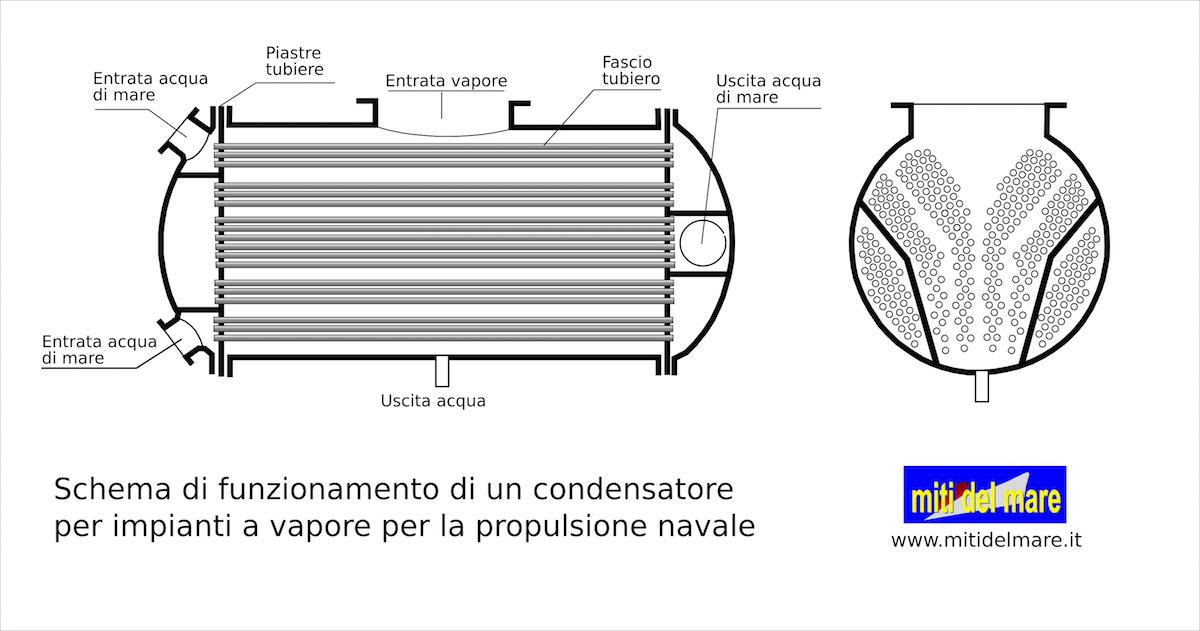 Entrata acqua di mare

Piastre tubiere

Entrata vapore

Fascio tubiero

Uscita acqua di mare

Entrata acqua di mare

Uscita acqua

Schema di funzionamento di un condensatore per impianti a vapore per la propulsione navale

miti del mare

www.mitidelmare.it